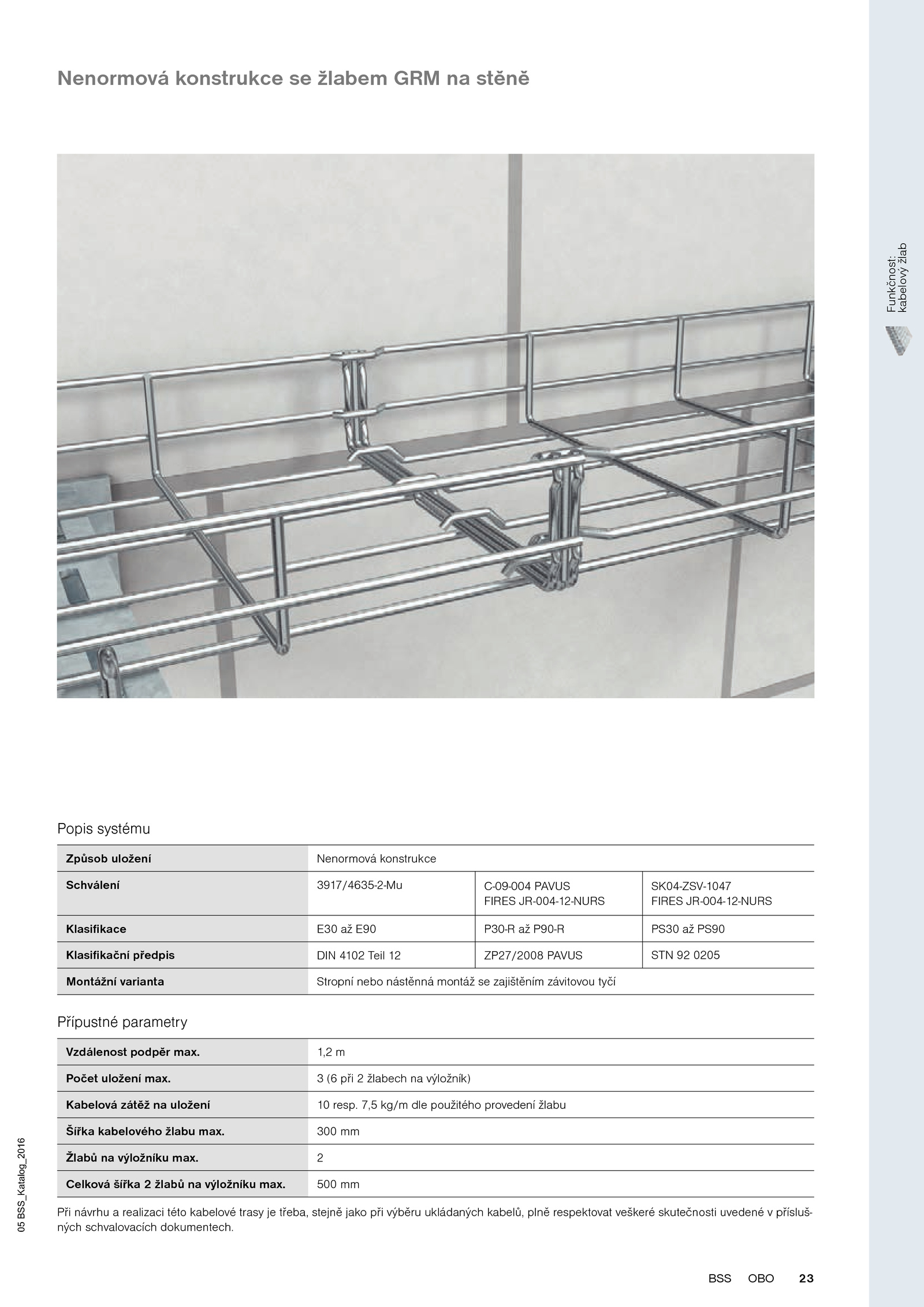 Nenormová konstrukce se žlabem GRM na stěně

Funkčnost: kabelový žlab

Popis systému

| Způsob uložení | Nenormová konstrukce | | |
|---|---|---|---|
| Schválení | 3917/4635-2-Mu | C-09-004 PAVUS FIRES JR-004-12-NURS | SK04-ZSV-1047 FIRES JR-004-12-NURS |
| Klasifikace | E30 až E90 | P30-R až P90-R | PS30 až PS90 |
| Klasifikační předpis | DIN 4102 Teil 12 | ZP27/2008 PAVUS | STN 92 0205 |
| Montážní varianta | Stropní nebo nástěnná montáž se zajištěním závitovou tyčí | | |

Přípustné parametry

| Vzdálenost podpěr max. | 1,2 m |
|---|---|
| Počet uložení max. | 3 (6 při 2 žlabech na výložník) |
| Kabelová zátěž na uložení | 10 resp. 7,5 kg/m dle použitého provedení žlabu |
| Šířka kabelového žlabu max. | 300 mm |
| Žlabů na výložníku max. | 2 |
| Celková šířka 2 žlabů na výložníku max. | 500 mm |

Při návrhu a realizaci této kabelové trasy je třeba, stejně jako při výběru ukládaných kabelů, plně respektovat veškeré skutečnosti uvedené v příslušných schvalovacích dokumentech.

05 BSS_Katalog_2016

BSS OBO 23